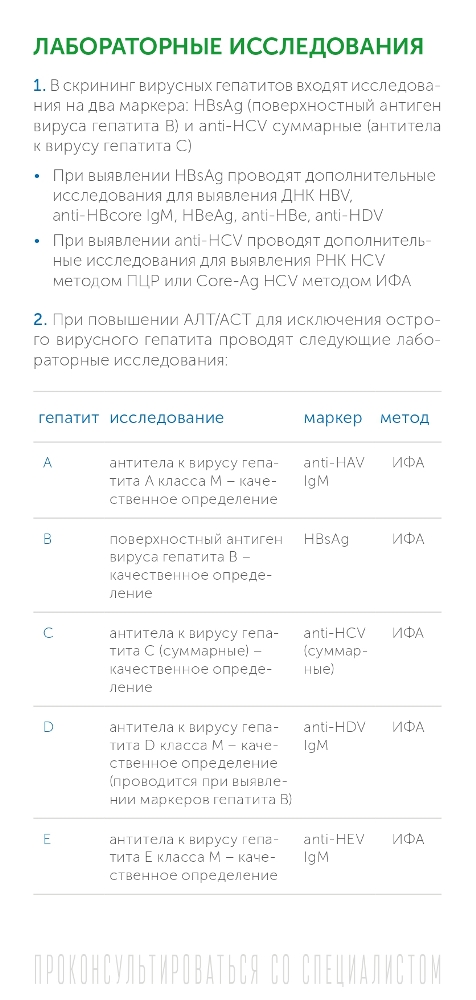 ЛАБОРАТОРНЫЕ ИССЛЕДОВАНИЯ

1. В скрининг вирусных гепатитов входят исследования на два маркера: HBsAg (поверхностный антиген вируса гепатита В) и anti-HCV суммарные (антитела к вирусу гепатита С)

• При выявлении HBsAg проводят дополнительные исследования для выявления ДНК HBV, anti-HBcore IgM, HBeAg, anti-HBe, anti-HDV
• При выявлении anti-HCV проводят дополнительные исследования для выявления РНК HCV методом ПЦР или Core-Ag HCV методом ИФА

2. При повышении АЛТ/АСТ для исключения острого вирусного гепатита проводят следующие лабораторные исследования:

| гепатит | исследование | маркер | метод |
|---|---|---|---|
| A | антитела к вирусу гепатита А класса М – качественное определение | anti-HAV IgM | ИФА |
| B | поверхностный антиген вируса гепатита В – качественное определение | HBsAg | ИФА |
| C | антитела к вирусу гепатита С (суммарные) – качественное определение | anti-HCV (суммарные) | ИФА |
| D | антитела к вирусу гепатита D класса М – качественное определение (проводится при выявлении маркеров гепатита В) | anti-HDV IgM | ИФА |
| E | антитела к вирусу гепатита Е класса М – качественное определение | anti-HEV IgM | ИФА |

ПРОКОНСУЛЬТИРОВАТЬСЯ СО СПЕЦИАЛИСТОМ